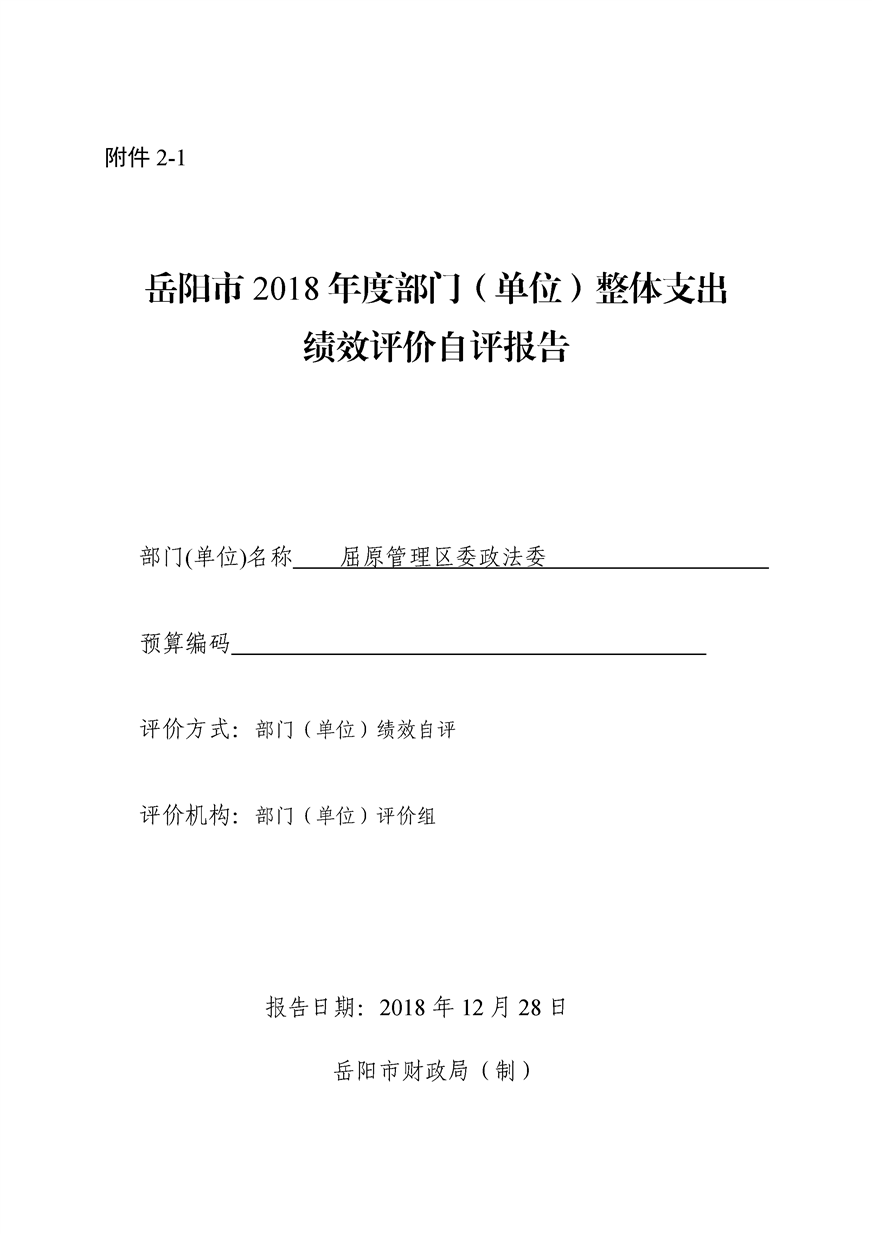 附件 2-1

岳阳市 2018 年度部门（单位）整体支出
绩效评价自评报告

部门(单位)名称 屈原管理区委政法委

预算编码

评价方式：部门（单位）绩效自评

评价机构：部门（单位）评价组

报告日期：2018 年 12 月 28 日

岳阳市财政局（制）